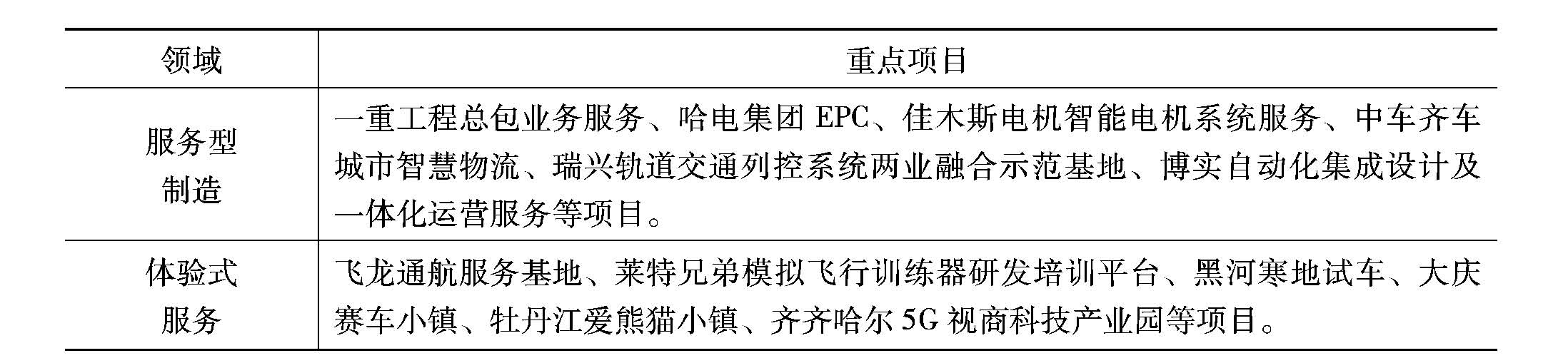 | 领域 | 重点项目 |
|---|---|
| 服务型制造 | 一重工程总包业务服务、哈电集团EPC、佳木斯电机智能电机系统服务、中车齐车城市智慧物流、瑞兴轨道交通列控系统两业融合示范基地、博实自动化集成设计及一体化运营服务等项目。 |
| 体验式服务 | 飞龙通航服务基地、莱特兄弟模拟飞行训练器研发培训平台、黑河寒地试车、大庆赛车小镇、牡丹江爱熊猫小镇、齐齐哈尔5G视商科技产业园等项目。 |